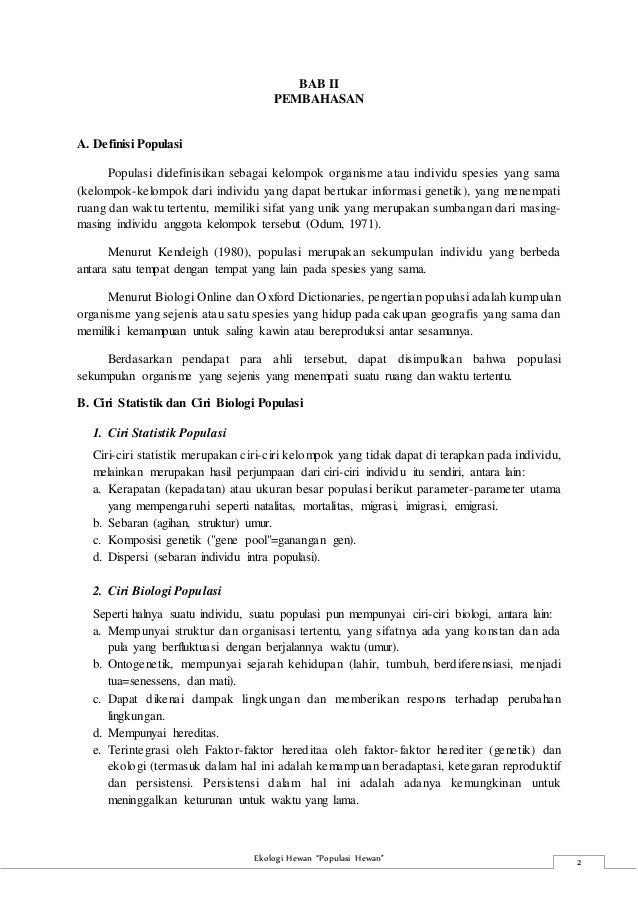 BAB II
PEMBAHASAN

A. Definisi Populasi

Populasi didefinisikan sebagai kelompok organisme atau individu spesies yang sama (kelompok-kelompok dari individu yang dapat bertukar informasi genetik), yang menempati ruang dan waktu tertentu, memiliki sifat yang unik yang merupakan sumbangan dari masing-masing individu anggota kelompok tersebut (Odum, 1971).

Menurut Kendeigh (1980), populasi merupakan sekumpulan individu yang berbeda antara satu tempat dengan tempat yang lain pada spesies yang sama.

Menurut Biologi Online dan Oxford Dictionaries, pengertian populasi adalah kumpulan organisme yang sejenis atau satu spesies yang hidup pada cakupan geografis yang sama dan memiliki kemampuan untuk saling kawin atau bereproduksi antar sesamanya.

Berdasarkan pendapat para ahli tersebut, dapat disimpulkan bahwa populasi sekumpulan organisme yang sejenis yang menempati suatu ruang dan waktu tertentu.

B. Ciri Statistik dan Ciri Biologi Populasi

1. Ciri Statistik Populasi

Ciri-ciri statistik merupakan ciri-ciri kelompok yang tidak dapat di terapkan pada individu, melainkan merupakan hasil perjumpaan dari ciri-ciri individu itu sendiri, antara lain:
a. Kerapatan (kepadatan) atau ukuran besar populasi berikut parameter-parameter utama yang mempengaruhi seperti natalitas, mortalitas, migrasi, imigrasi, emigrasi.
b. Sebaran (agihan, struktur) umur.
c. Komposisi genetik ("gene pool"=ganangan gen).
d. Dispersi (sebaran individu intra populasi).

2. Ciri Biologi Populasi

Seperti halnya suatu individu, suatu populasi pun mempunyai ciri-ciri biologi, antara lain:
a. Mempunyai struktur dan organisasi tertentu, yang sifatnya ada yang konstan dan ada pula yang berfluktuasi dengan berjalannya waktu (umur).
b. Ontogenetik, mempunyai sejarah kehidupan (lahir, tumbuh, berdiferensiasi, menjadi tua=senessens, dan mati).
c. Dapat dikenai dampak lingkungan dan memberikan respons terhadap perubahan lingkungan.
d. Mempunyai hereditas.
e. Terintegrasi oleh Faktor-faktor hereditaa oleh faktor-faktor herediter (genetik) dan ekologi (termasuk dalam hal ini adalah kemampuan beradaptasi, ketegaran reproduktif dan persistensi. Persistensi dalam hal ini adalah adanya kemungkinan untuk meninggalkan keturunan untuk waktu yang lama.

Ekologi Hewan "Populasi Hewan"
2